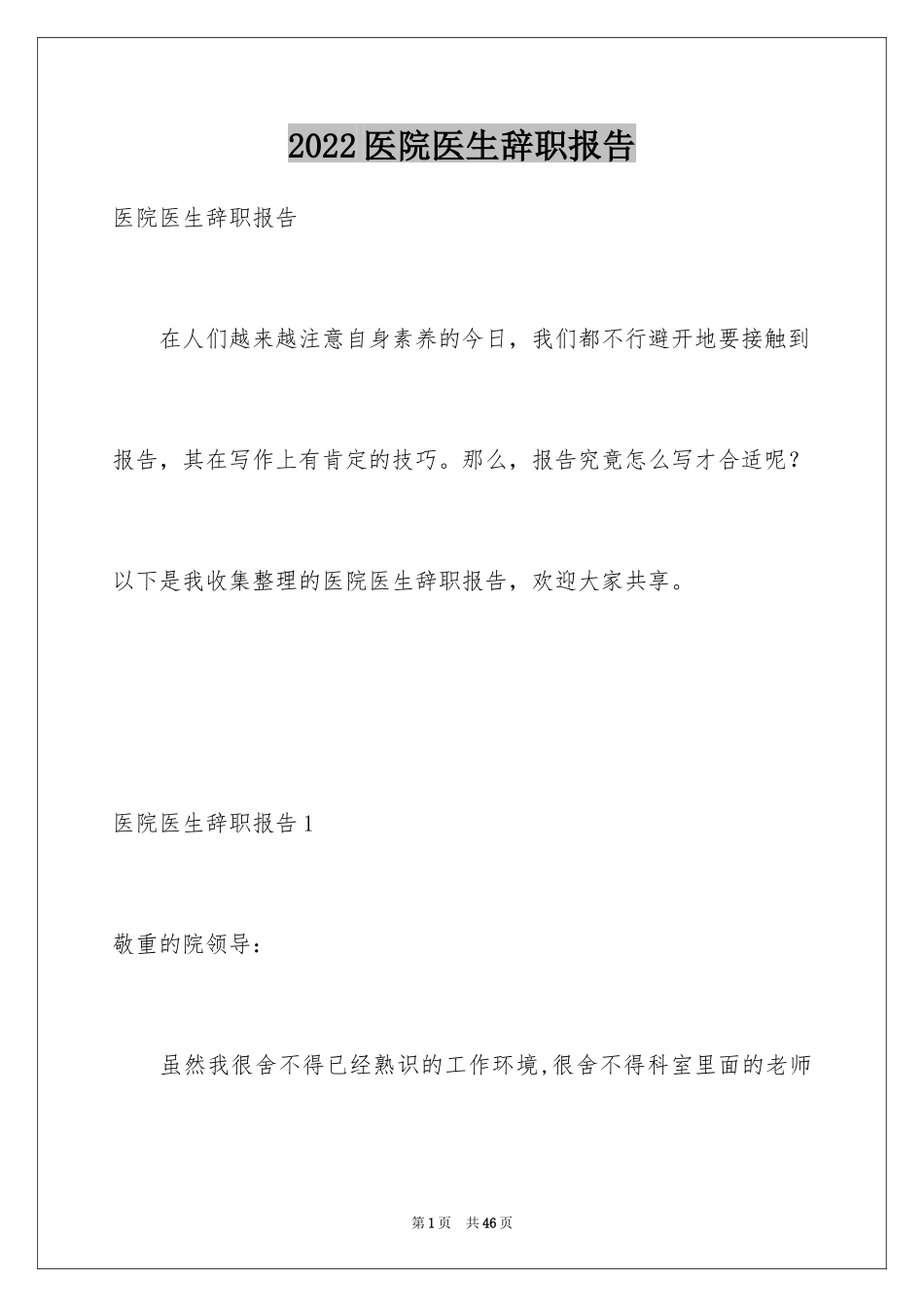 2022医院医生辞职报告

医院医生辞职报告

在人们越来越注意自身素养的今日，我们都不行避开地要接触到报告，其在写作上有肯定的技巧。那么，报告究竟怎么写才合适呢？以下是我收集整理的医院医生辞职报告，欢迎大家共享。

医院医生辞职报告1

敬重的院领导：

虽然我很舍不得已经熟识的工作环境,很舍不得科室里面的老师

第1页 共46页